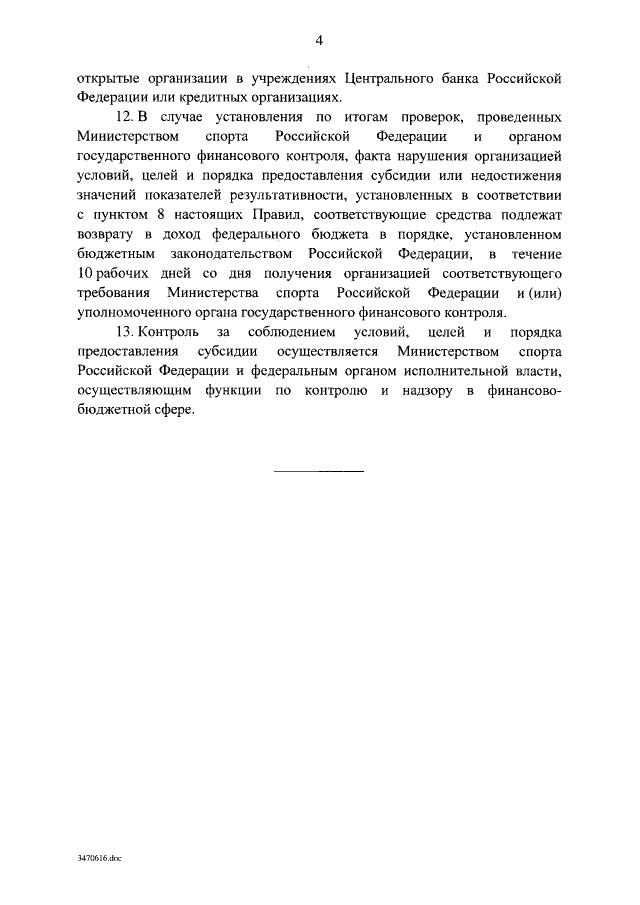 4

открытые организации в учреждениях Центрального банка Российской Федерации или кредитных организациях.

12. В случае установления по итогам проверок, проведенных Министерством спорта Российской Федерации и органом государственного финансового контроля, факта нарушения организацией условий, целей и порядка предоставления субсидии или недостижения значений показателей результативности, установленных в соответствии с пунктом 8 настоящих Правил, соответствующие средства подлежат возврату в доход федерального бюджета в порядке, установленном бюджетным законодательством Российской Федерации, в течение 10 рабочих дней со дня получения организацией соответствующего требования Министерства спорта Российской Федерации и (или) уполномоченного органа государственного финансового контроля.

13. Контроль за соблюдением условий, целей и порядка предоставления субсидии осуществляется Министерством спорта Российской Федерации и федеральным органом исполнительной власти, осуществляющим функции по контролю и надзору в финансово-бюджетной сфере.

3470616.doc